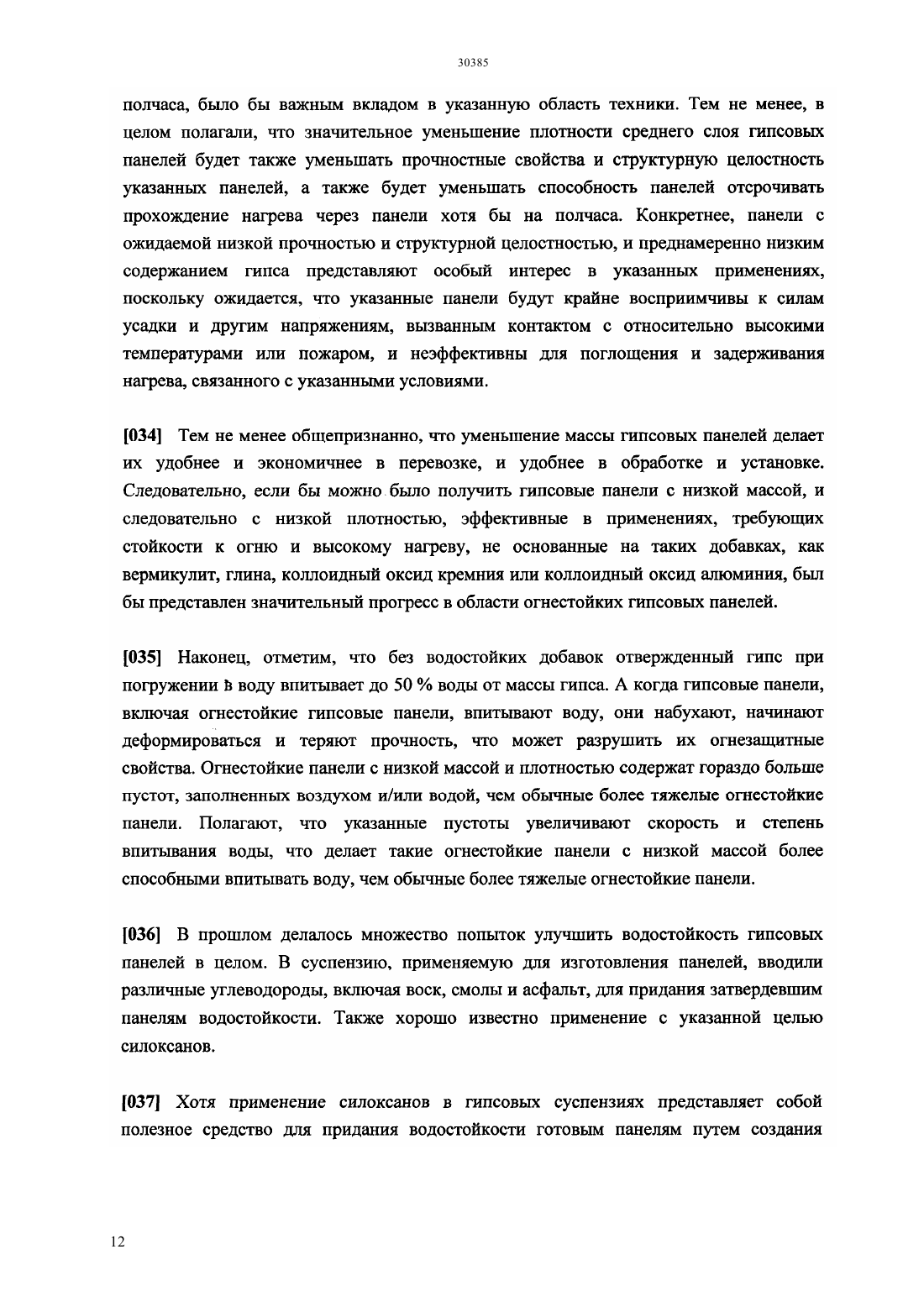 30385

полчаса, было бы важным вкладом в указанную область техники. Тем не менее, в целом полагали, что значительное уменьшение плотности среднего слоя гипсовых панелей будет также уменьшать прочностные свойства и структурную целостность указанных панелей, а также будет уменьшать способность панелей отсрочивать прохождение нагрева через панели хотя бы на полчаса. Конкретнее, панели с ожидаемой низкой прочностью и структурной целостностью, и преднамеренно низким содержанием гипса представляют особый интерес в указанных применениях, поскольку ожидается, что указанные панели будут крайне восприимчивы к силам усадки и другим напряжениям, вызванным контактом с относительно высокими температурами или пожаром, и неэффективны для поглощения и задерживания нагрева, связанного с указанными условиями.

[034] Тем не менее общепризнанно, что уменьшение массы гипсовых панелей делает их удобнее и экономичнее в перевозке, и удобнее в обработке и установке. Следовательно, если бы можно было получить гипсовые панели с низкой массой, и следовательно с низкой плотностью, эффективные в применениях, требующих стойкости к огню и высокому нагреву, не основанные на таких добавках, как вермикулит, глина, коллоидный оксид кремния или коллоидный оксид алюминия, был бы представлен значительный прогресс в области огнестойких гипсовых панелей.

[035] Наконец, отметим, что без водостойких добавок отвержденный гипс при погружении в воду впитывает до 50 % воды от массы гипса. А когда гипсовые панели, включая огнестойкие гипсовые панели, впитывают воду, они набухают, начинают деформироваться и теряют прочность, что может разрушить их огнезащитные свойства. Огнестойкие панели с низкой массой и плотностью содержат гораздо больше пустот, заполненных воздухом и/или водой, чем обычные более тяжелые огнестойкие панели. Полагают, что указанные пустоты увеличивают скорость и степень впитывания воды, что делает такие огнестойкие панели с низкой массой более способными впитывать воду, чем обычные более тяжелые огнестойкие панели.

[036] В прошлом делалось множество попыток улучшить водостойкость гипсовых панелей в целом. В суспензию, применяемую для изготовления панелей, вводили различные углеводороды, включая воск, смолы и асфальт, для придания затвердевшим панелям водостойкости. Также хорошо известно применение с указанной целью силоксанов.

[037] Хотя применение силоксанов в гипсовых суспензиях представляет собой полезное средство для придания водостойкости готовым панелям путем создания

12